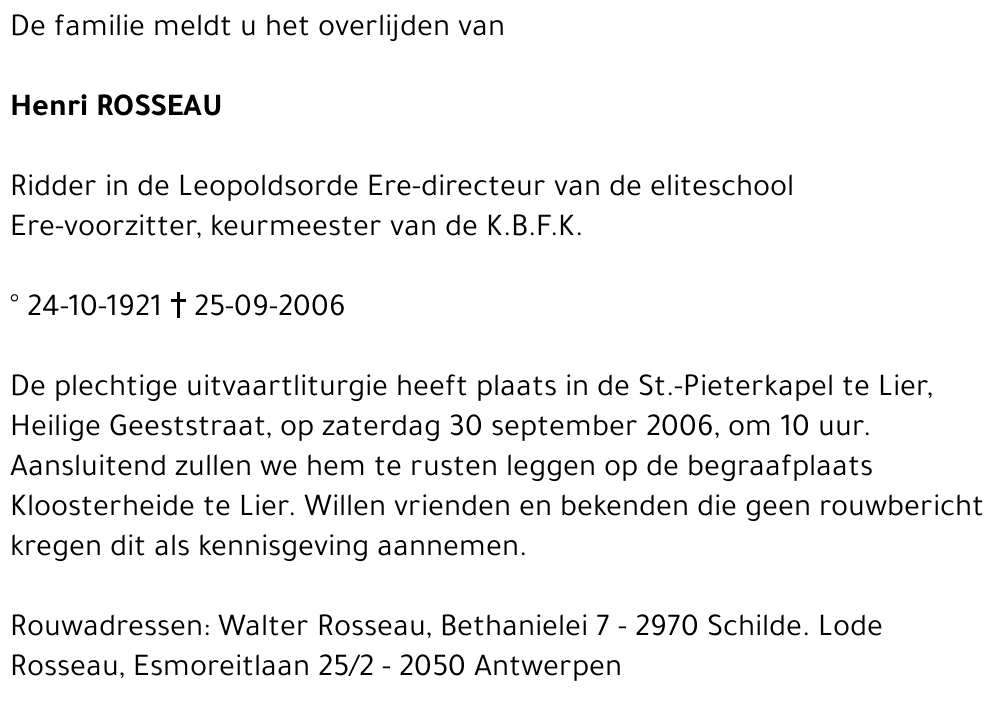 De familie meldt u het overlijden van

Henri ROSSEAU

Ridder in de Leopoldsorde Ere-directeur van de eliteschool
Ere-voorzitter, keurmeester van de K.B.F.K.

° 24-10-1921 † 25-09-2006

De plechtige uitvaartliturgie heeft plaats in de St.-Pieterkapel te Lier, Heilige Geeststraat, op zaterdag 30 september 2006, om 10 uur. Aansluitend zullen we hem te rusten leggen op de begraafplaats Kloosterheide te Lier. Willen vrienden en bekenden die geen rouwbericht kregen dit als kennisgeving aannemen.

Rouwadressen: Walter Rosseau, Bethanielei 7 - 2970 Schilde. Lode Rosseau, Esmoreitlaan 25/2 - 2050 Antwerpen